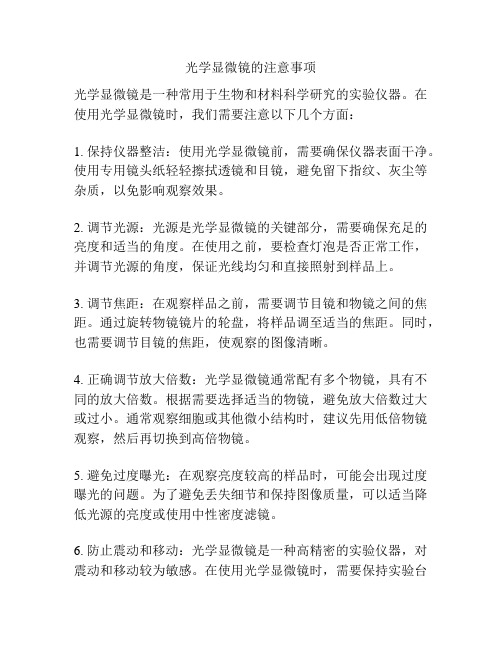 光学显微镜的注意事项

光学显微镜是一种常用于生物和材料科学研究的实验仪器。在使用光学显微镜时，我们需要注意以下几个方面：

1. 保持仪器整洁：使用光学显微镜前，需要确保仪器表面干净。使用专用镜头纸轻轻擦拭透镜和目镜，避免留下指纹、灰尘等杂质，以免影响观察效果。

2. 调节光源：光源是光学显微镜的关键部分，需要确保充足的亮度和适当的角度。在使用之前，要检查灯泡是否正常工作，并调节光源的角度，保证光线均匀和直接照射到样品上。

3. 调节焦距：在观察样品之前，需要调节目镜和物镜之间的焦距。通过旋转物镜镜片的轮盘，将样品调至适当的焦距。同时，也需要调节目镜的焦距，使观察的图像清晰。

4. 正确调节放大倍数：光学显微镜通常配有多个物镜，具有不同的放大倍数。根据需要选择适当的物镜，避免放大倍数过大或过小。通常观察细胞或其他微小结构时，建议先用低倍物镜观察，然后再切换到高倍物镜。

5. 避免过度曝光：在观察亮度较高的样品时，可能会出现过度曝光的问题。为了避免丢失细节和保持图像质量，可以适当降低光源的亮度或使用中性密度滤镜。

6. 防止震动和移动：光学显微镜是一种高精密的实验仪器，对震动和移动较为敏感。在使用光学显微镜时，需要保持实验台